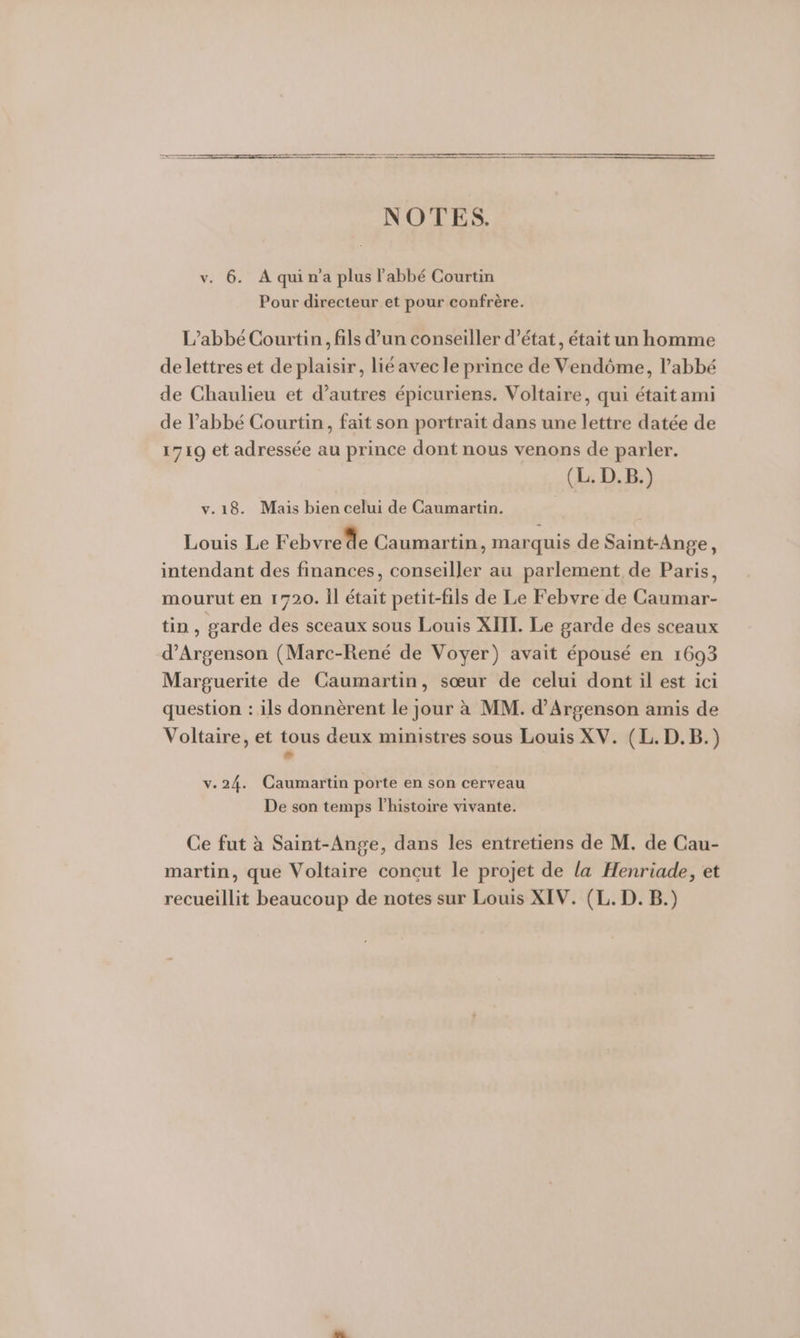 NOTES.

v. 6. A qui n'a plus l'abbé Courtin
Pour directeur et pour confrère.

L'abbé Courtin, fils d'un conseiller d'état, était un homme de lettres et de plaisir, lié avec le prince de Vendôme, l'abbé de Chaulieu et d'autres épicuriens. Voltaire, qui était ami de l'abbé Courtin, fait son portrait dans une lettre datée de 1719 et adressée au prince dont nous venons de parler. (L. D. B.)

v. 18. Mais bien celui de Caumartin.

Louis Le Febvre de Caumartin, marquis de Saint-Ange, intendant des finances, conseiller au parlement de Paris, mourut en 1720. Il était petit-fils de Le Febvre de Caumartin, garde des sceaux sous Louis XIII. Le garde des sceaux d'Argenson (Marc-René de Voyer) avait épousé en 1693 Marguerite de Caumartin, sœur de celui dont il est ici question : ils donnèrent le jour à MM. d'Argenson amis de Voltaire, et tous deux ministres sous Louis XV. (L. D. B.)

v. 24. Caumartin porte en son cerveau
De son temps l'histoire vivante.

Ce fut à Saint-Ange, dans les entretiens de M. de Caumartin, que Voltaire conçut le projet de la Henriade, et recueillit beaucoup de notes sur Louis XIV. (L. D. B.)